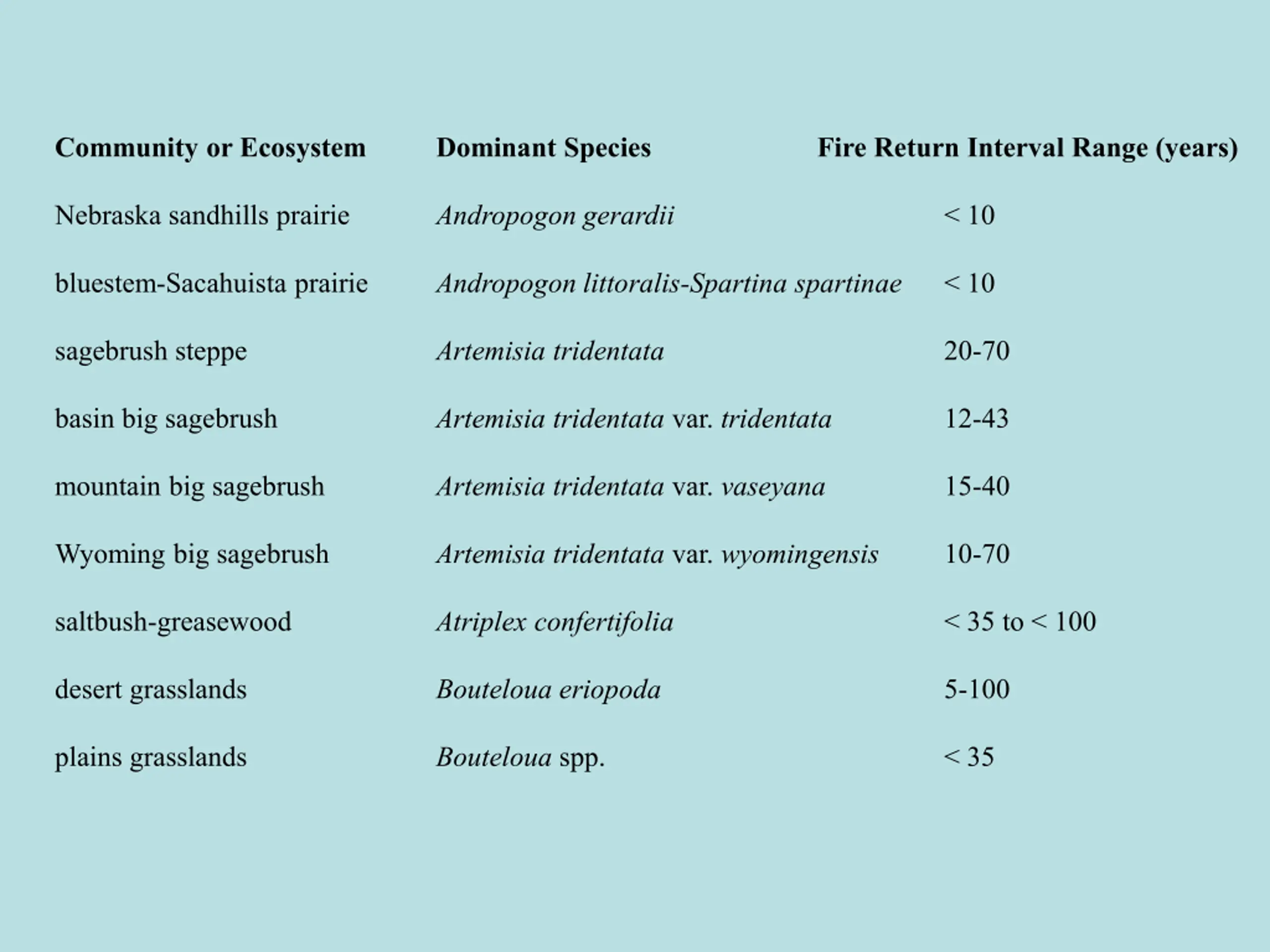 | Community or Ecosystem | Dominant Species | Fire Return Interval Range (years) |
|---|---|---|
| Nebraska sandhills prairie | Andropogon gerardii | < 10 |
| bluestem-Sacahuista prairie | Andropogon littoralis-Spartina spartinae | < 10 |
| sagebrush steppe | Artemisia tridentata | 20-70 |
| basin big sagebrush | Artemisia tridentata var. tridentata | 12-43 |
| mountain big sagebrush | Artemisia tridentata var. vaseyana | 15-40 |
| Wyoming big sagebrush | Artemisia tridentata var. wyomingensis | 10-70 |
| saltbush-greasewood | Atriplex confertifolia | < 35 to < 100 |
| desert grasslands | Bouteloua eriopoda | 5-100 |
| plains grasslands | Bouteloua spp. | < 35 |